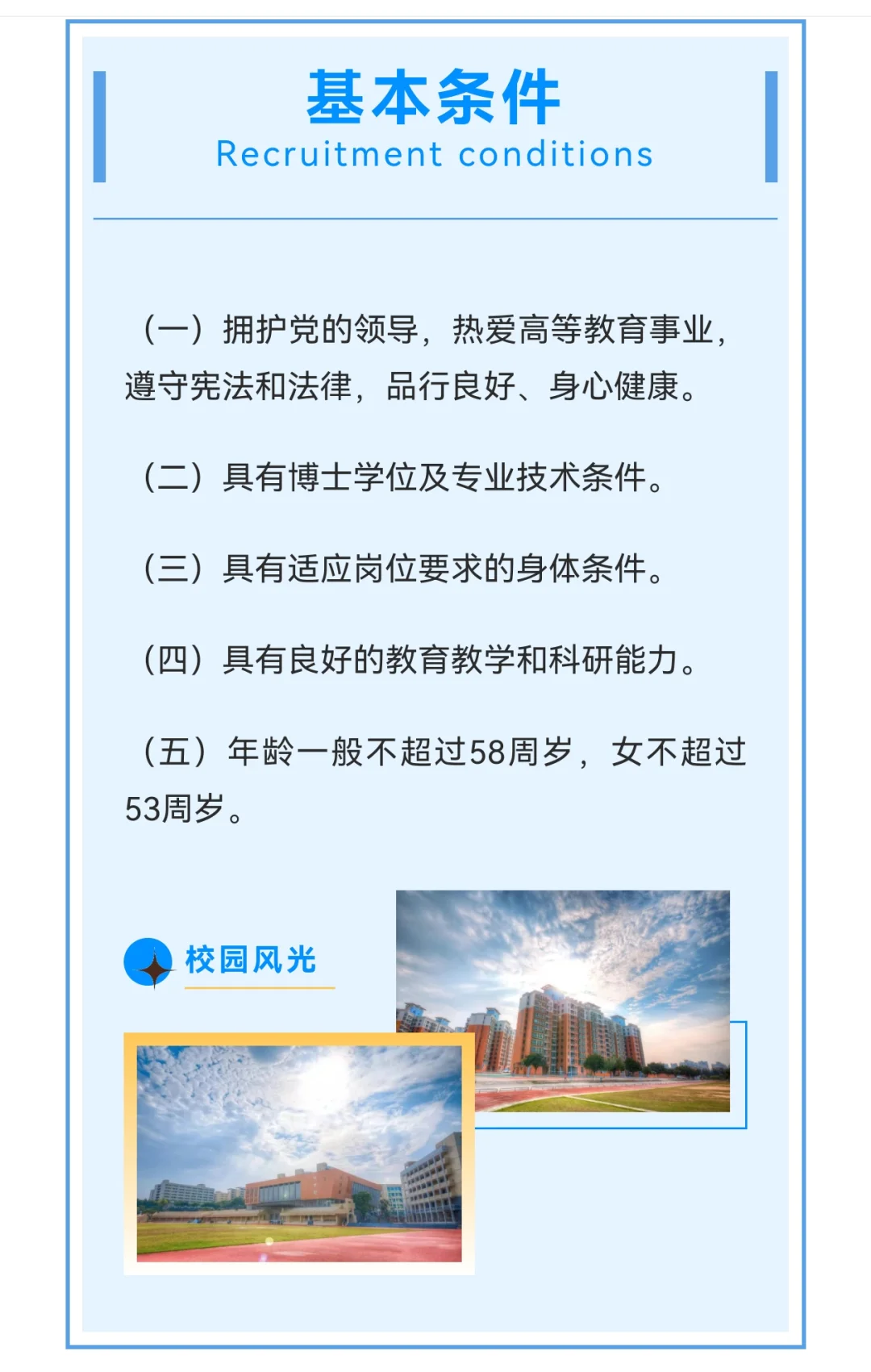 基本条件
Recruitment conditions

（一）拥护党的领导，热爱高等教育事业，遵守宪法和法律，品行良好、身心健康。

（二）具有博士学位及专业技术条件。

（三）具有适应岗位要求的身体条件。

（四）具有良好的教育教学和科研能力。

（五）年龄一般不超过58周岁，女不超过53周岁。

校园风光